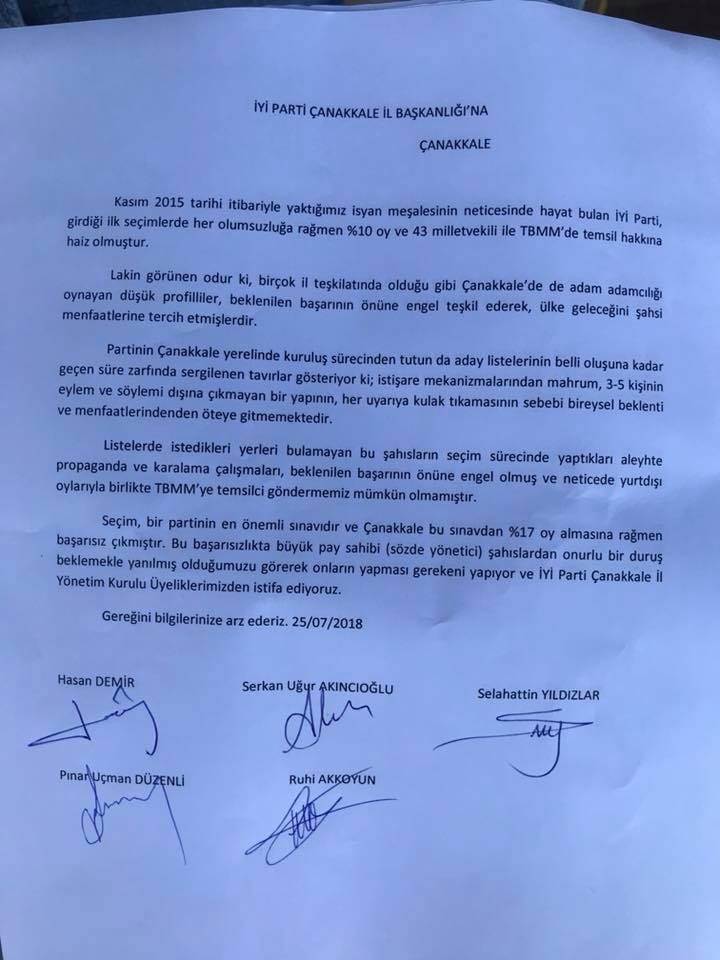 İYİ PARTİ ÇANAKKALE İL BAŞKANLIĞI'NA

ÇANAKKALE

Kasım 2015 tarihi itibariyle yaktığımız isyan meşalesinin neticesinde hayat bulan İYİ Parti, girdiği ilk seçimlerde her olumsuzluğa rağmen %10 oy ve 43 milletvekili ile TBMM'de temsil hakkına haiz olmuştur.

Lakin görünen odur ki, birçok il teşkilatında olduğu gibi Çanakkale'de de adam adamcılığı oynayan düşük profilliler, beklenilen başarının önüne engel teşkil ederek, ülke geleceğini şahsi menfaatlerine tercih etmişlerdir.

Partinin Çanakkale yerelinde kuruluş sürecinden tutun da aday listelerinin belli oluşuna kadar geçen süre zarfında sergilenen tavırlar gösteriyor ki; istişare mekanizmalarından mahrum, 3-5 kişinin eylem ve söylemi dışına çıkmayan bir yapının, her uyarıya kulak tıkamasının sebebi bireysel beklenti ve menfaatlerindenden öteye gitmemektedir.

Listelerde istedikleri yerleri bulamayan bu şahısların seçim sürecinde yaptıkları aleyhte propaganda ve karalama çalışmaları, beklenilen başarının önüne engel olmuş ve neticede yurtdışı oylarıyla birlikte TBMM'ye temsilci göndermemiz mümkün olmamıştır.

Seçim, bir partinin en önemli sınavıdır ve Çanakkale bu sınavdan %17 oy almasına rağmen başarısız çıkmıştır. Bu başarısızlıkta büyük pay sahibi (sözde yönetici) şahıslardan onurlu bir duruş beklemekle yanılmış olduğumuzu görerek onların yapması gerekeni yapıyor ve İYİ Parti Çanakkale İl Yönetim Kurulu Üyeliklerimizden istifa ediyoruz.

Gereğini bilgilerinize arz ederiz. 25/07/2018

Hasan DEMİR

Serkan Uğur AKINCIOĞLU

Selahattin YILDIZLAR

Pınar Uçman DÜZENLİ

Ruhi AKKOYUN